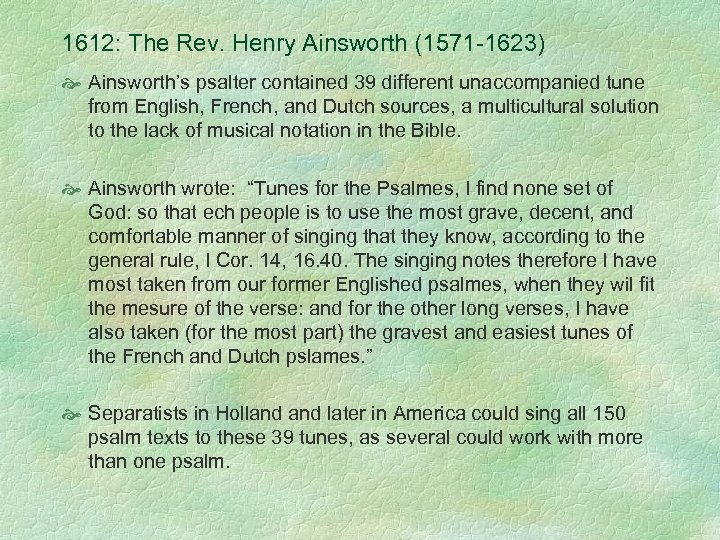 1612: The Rev. Henry Ainsworth (1571-1623)

Ainsworth's psalter contained 39 different unaccompanied tune from English, French, and Dutch sources, a multicultural solution to the lack of musical notation in the Bible.

Ainsworth wrote: "Tunes for the Psalmes, I find none set of God: so that ech people is to use the most grave, decent, and comfortable manner of singing that they know, according to the general rule, I Cor. 14, 16.40. The singing notes therefore I have most taken from our former Englished psalmes, when they wil fit the mesure of the verse: and for the other long verses, I have also taken (for the most part) the gravest and easiest tunes of the French and Dutch pslames."

Separatists in Holland and later in America could sing all 150 psalm texts to these 39 tunes, as several could work with more than one psalm.